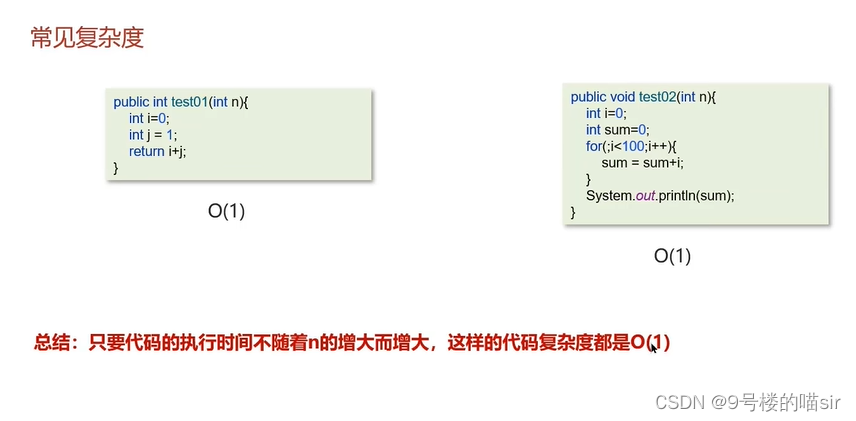 常见复杂度

public int test01(int n){
    int i=0;
    int j = 1;
    return i+j;
}

O(1)

public void test02(int n){
    int i=0;
    int sum=0;
    for(;i<100;i++){
        sum = sum+i;
    }
    System.out.println(sum);
}

O(1)

总结：只要代码的执行时间不随着n的增大而增大，这样的代码复杂度都是O(1)

CSDN @9号楼的喵sir